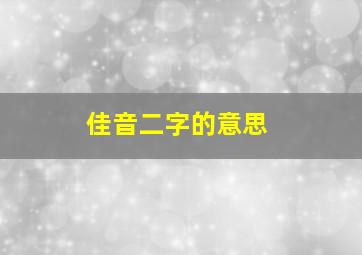 佳音二字的意思